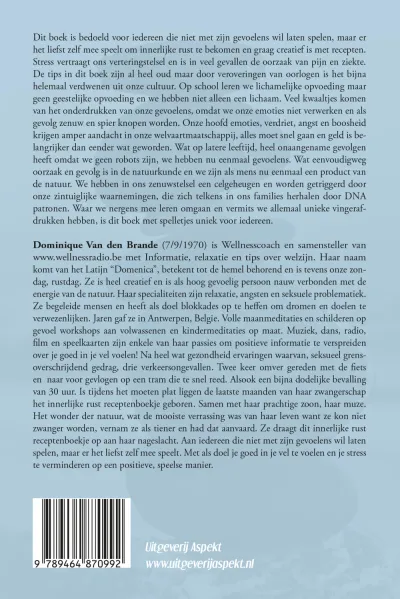 Dit boek is bedoeld voor iedereen die niet met zijn gevoelens wil laten spelen, maar er het liefst zelf mee speelt om innerlijke rust te bekomen en graag creatief is met recepten. Stress vertraagt ons verteringstelsel en is in veel gevallen de oorzaak van pijn en ziekte. De tips in dit boek zijn al heel oud maar door veroveringen van oorlogen is het bijna helemaal verdwenen uit onze cultuur. Op school leren we lichamelijke opvoeding maar geen geestelijke opvoeding en we hebben niet alleen een lichaam. Veel kwaaltjes komen van het onderdrukken van onze gevoelens, omdat we onze emoties niet verwerken en als gevolg zenuw en spier knopen worden. Onze hoofd emoties, verdriet, angst en boosheid krijgen amper aandacht in onze welvaartmaatschappij, alles moet snel gaan en geld is belangrijker dan eender wat geworden. Wat op latere leeftijd, heel onaangename gevolgen heeft omdat we geen robots zijn, we hebben nu eenmaal gevoelens. Wat eenvoudigweg oorzaak en gevolg is in de natuurkunde en we zijn als mens nu eenmaal een product van de natuur. We hebben in ons zenuwstelsel een celgeheugen en worden getriggerd door onze zintuiglijke waarnemingen, die zich telkens in ons families herhalen door DNA patronen. Waar we nergens mee leren omgaan en vermits we allemaal unieke vingerafdrukken hebben, is dit boek met spelletjes uniek voor iedereen.

Dominique Van den Brande (7/9/1970) is Wellnesscoach en samensteller van www.wellnessradio.be met Informatie, relaxatie en tips over welzijn. Haar naam komt van het Latijn "Domenica", betekent tot de hemel behorend en is tevens onze zondag, rustdag. Ze is heel creatief en is als hoog gevoelig persoon nauw verbonden met de energie van de natuur. Haar specialiteiten zijn relaxatie, angsten en seksuele problematiek. Ze begeleide mensen en heeft als doel blokkades op te heffen om dromen en doelen te verwezenlijken. Jaren gaf ze in Antwerpen, Belgie. Volle maanmeditaties en schilderen op gevoel workshops aan volwassenen en kindermeditaties op maat. Muziek, dans, radio, film en speelkaarten zijn enkele van haar passies om positieve informatie te verspreiden over je goed in je vel voelen! Na heel wat gezondheid ervaringen waarvan, seksueel grensoverschrijdend gedrag, drie verkeersongevallen. Twee keer omver gereden met de fiets en naar voor gevlogen op een tram die te snel reed. Alsook een bijna dodelijke bevalling van 30 uur. Is tijdens het moeten plat liggen de laatste maanden van haar zwangerschap het innerlijke rust receptenboekje geboren. Samen met haar prachtige zoon, haar muze. Het wonder der natuur, wat de mooiste verrassing was van haar leven want ze kon niet zwanger worden, vernam ze als tiener en had dat aanvaard. Ze draagt dit innerlijke rust receptenboekje op aan haar nageslacht. Aan iedereen die niet met zijn gevoelens wil laten spelen, maar er het liefst zelf mee speelt. Met als doel je goed in je vel te voelen en je stress te verminderen op een positieve, speelse manier.

9 789464 870992

Uitgeverij Aspekt
www.uitgeverijaspekt.nl